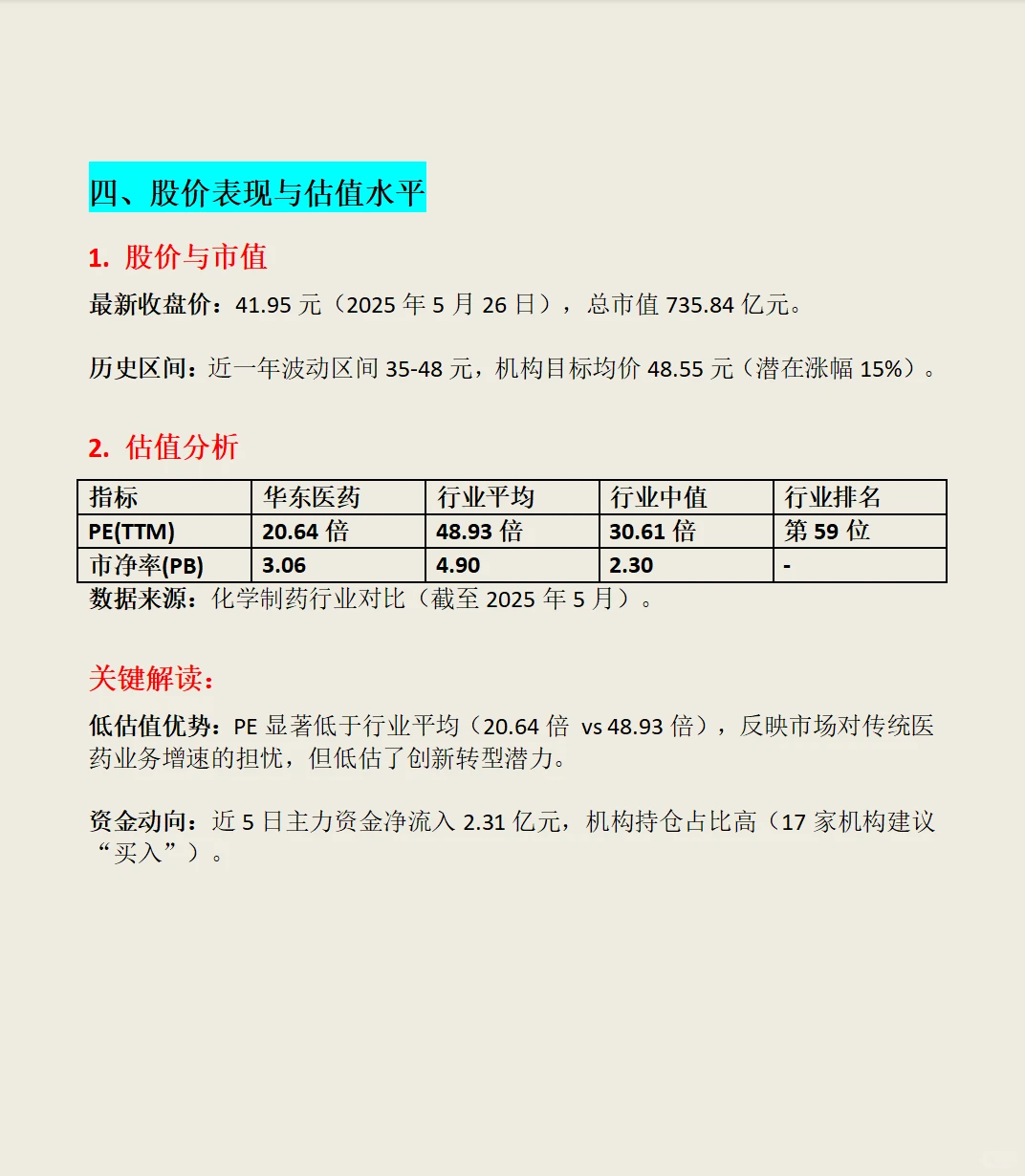 四、股价表现与估值水平

1. 股价与市值

最新收盘价：41.95 元（2025 年 5 月 26 日），总市值 735.84 亿元。

历史区间：近一年波动区间 35-48 元，机构目标均价 48.55 元（潜在涨幅 15%）。

2. 估值分析

| 指标 | 华东医药 | 行业平均 | 行业中值 | 行业排名 |
|---|---|---|---|---|
| PE(TTM) | 20.64 倍 | 48.93 倍 | 30.61 倍 | 第 59 位 |
| 市净率(PB) | 3.06 | 4.90 | 2.30 | - |

数据来源：化学制药行业对比（截至 2025 年 5 月）。

关键解读：

低估值优势：PE 显著低于行业平均（20.64 倍 vs 48.93 倍），反映市场对传统医药业务增速的担忧，但低估了创新转型潜力。

资金动向：近 5 日主力资金净流入 2.31 亿元，机构持仓占比高（17 家机构建议“买入”）。